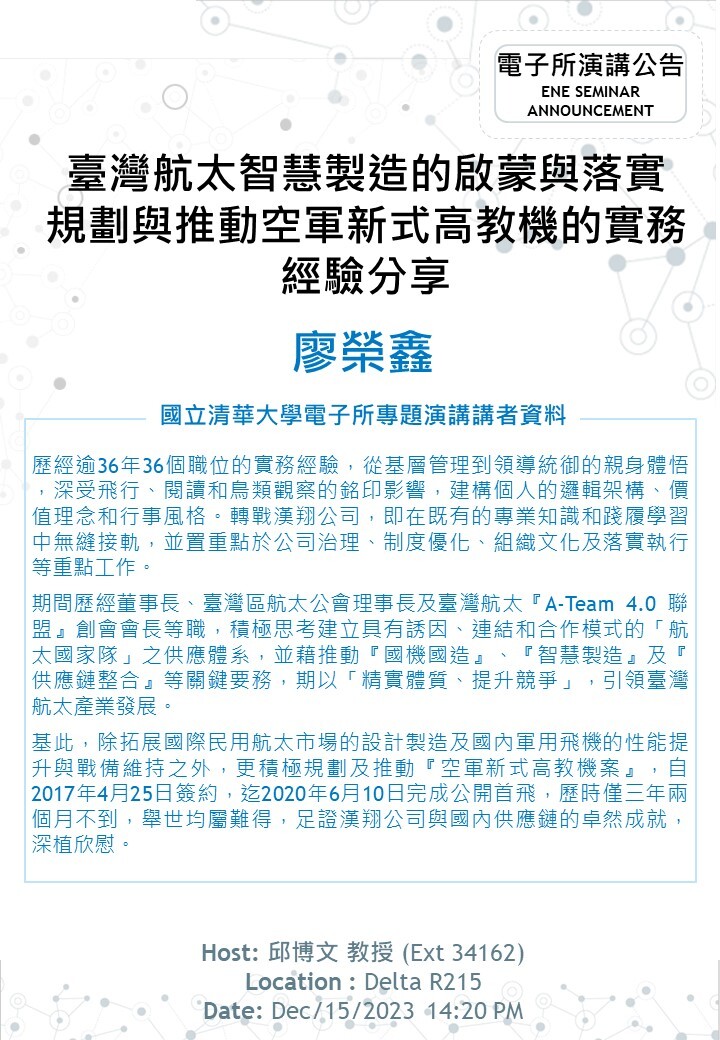 電子所演講公告
ENE SEMINAR ANNOUNCEMENT

臺灣航太智慧製造的啟蒙與落實 規劃與推動空軍新式高教機的實務經驗分享

廖榮鑫

國立清華大學電子所專題演講講者資料

歷經逾36年36個職位的實務經驗，從基層管理到領導統御的親身體悟，深受飛行、閱讀和鳥類觀察的銘印影響，建構個人的邏輯架構、價值理念和行事風格。轉戰漢翔公司，即在既有的專業知識和踐履學習中無縫接軌，並置重點於公司治理、制度優化、組織文化及落實執行等重點工作。

期間歷經董事長、臺灣區航太公會理事長及臺灣航太『A-Team 4.0 聯盟』創會會長等職，積極思考建立具有誘因、連結和合作模式的「航太國家隊」之供應體系，並藉推動『國機國造』、『智慧製造』及『供應鏈整合』等關鍵要務，期以「精實體質、提升競爭」，引領臺灣航太產業發展。

基此，除拓展國際民用航太市場的設計製造及國內軍用飛機的性能提升與戰備維持之外，更積極規劃及推動『空軍新式高教機案』，自2017年4月25日簽約，迄2020年6月10日完成公開首飛，歷時僅三年兩個月不到，舉世均屬難得，足證漢翔公司與國內供應鏈的卓然成就，深植欣慰。

Host: 邱博文 教授 (Ext 34162)
Location : Delta R215
Date: Dec/15/2023 14:20 PM